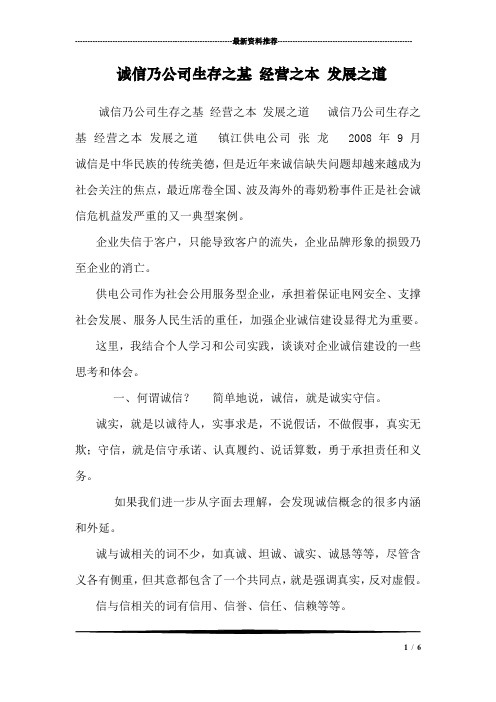 最新资料推荐

诚信乃公司生存之基 经营之本 发展之道

诚信乃公司生存之基 经营之本 发展之道 诚信乃公司生存之基 经营之本 发展之道 镇江供电公司 张 龙 2008 年 9 月 诚信是中华民族的传统美德，但是近年来诚信缺失问题却越来越成为社会关注的焦点，最近席卷全国、波及海外的毒奶粉事件正是社会诚信危机益发严重的又一典型案例。

企业失信于客户，只能导致客户的流失，企业品牌形象的损毁乃至企业的消亡。

供电公司作为社会公用服务型企业，承担着保证电网安全、支撑社会发展、服务人民生活的重任，加强企业诚信建设显得尤为重要。

这里，我结合个人学习和公司实践，谈谈对企业诚信建设的一些思考和体会。

一、何谓诚信？ 简单地说，诚信，就是诚实守信。

诚实，就是以诚待人，实事求是，不说假话，不做假事，真实无欺；守信，就是信守承诺、认真履约、说话算数，勇于承担责任和义务。

如果我们进一步从字面去理解，会发现诚信概念的很多内涵和外延。

诚与诚相关的词不少，如真诚、坦诚、诚实、诚恳等等，尽管含义各有侧重，但其意都包含了一个共同点，就是强调真实，反对虚假。

信与信相关的词有信用、信誉、信任、信赖等等。

1 / 6